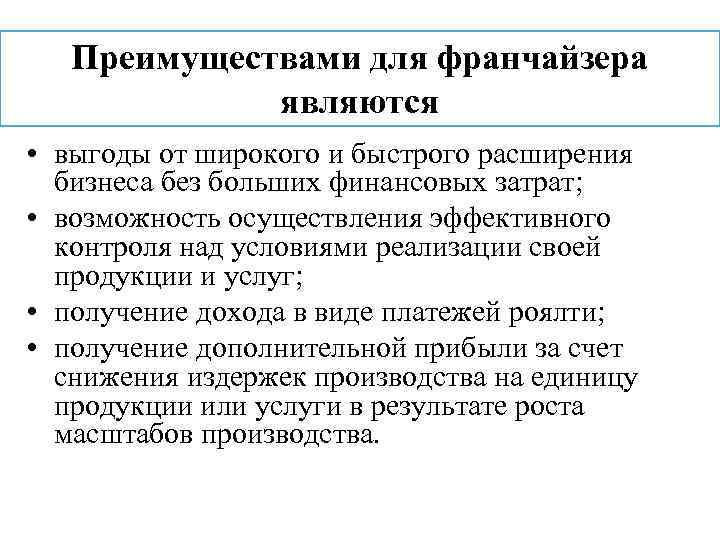 Преимуществами для франчайзера являются

• выгоды от широкого и быстрого расширения бизнеса без больших финансовых затрат;
• возможность осуществления эффективного контроля над условиями реализации своей продукции и услуг;
• получение дохода в виде платежей роялти;
• получение дополнительной прибыли за счет снижения издержек производства на единицу продукции или услуги в результате роста масштабов производства.